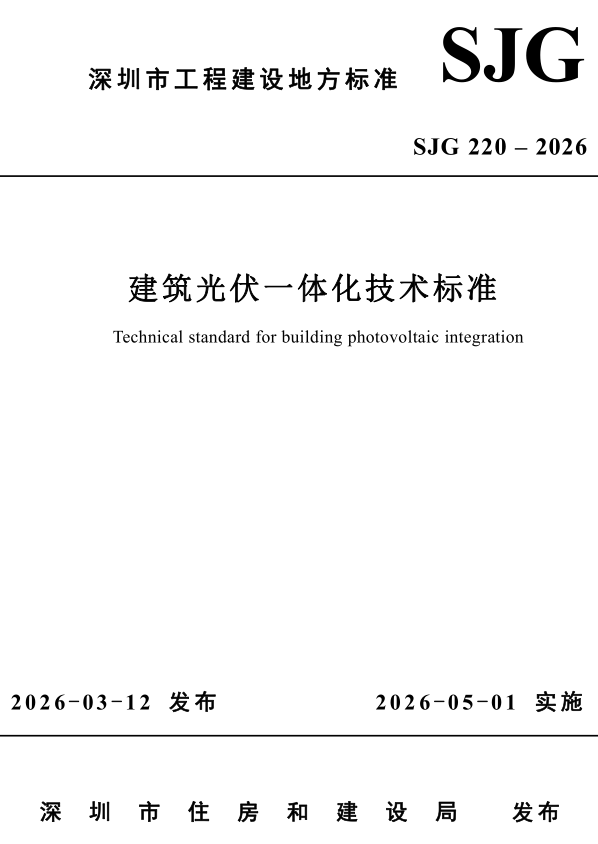 深圳市工程建设地方标准

SJG

SJG 220 – 2026

建筑光伏一体化技术标准

Technical standard for building photovoltaic integration

2026-03-12 发布

2026-05-01 实施

深圳市住房和建设局 发布